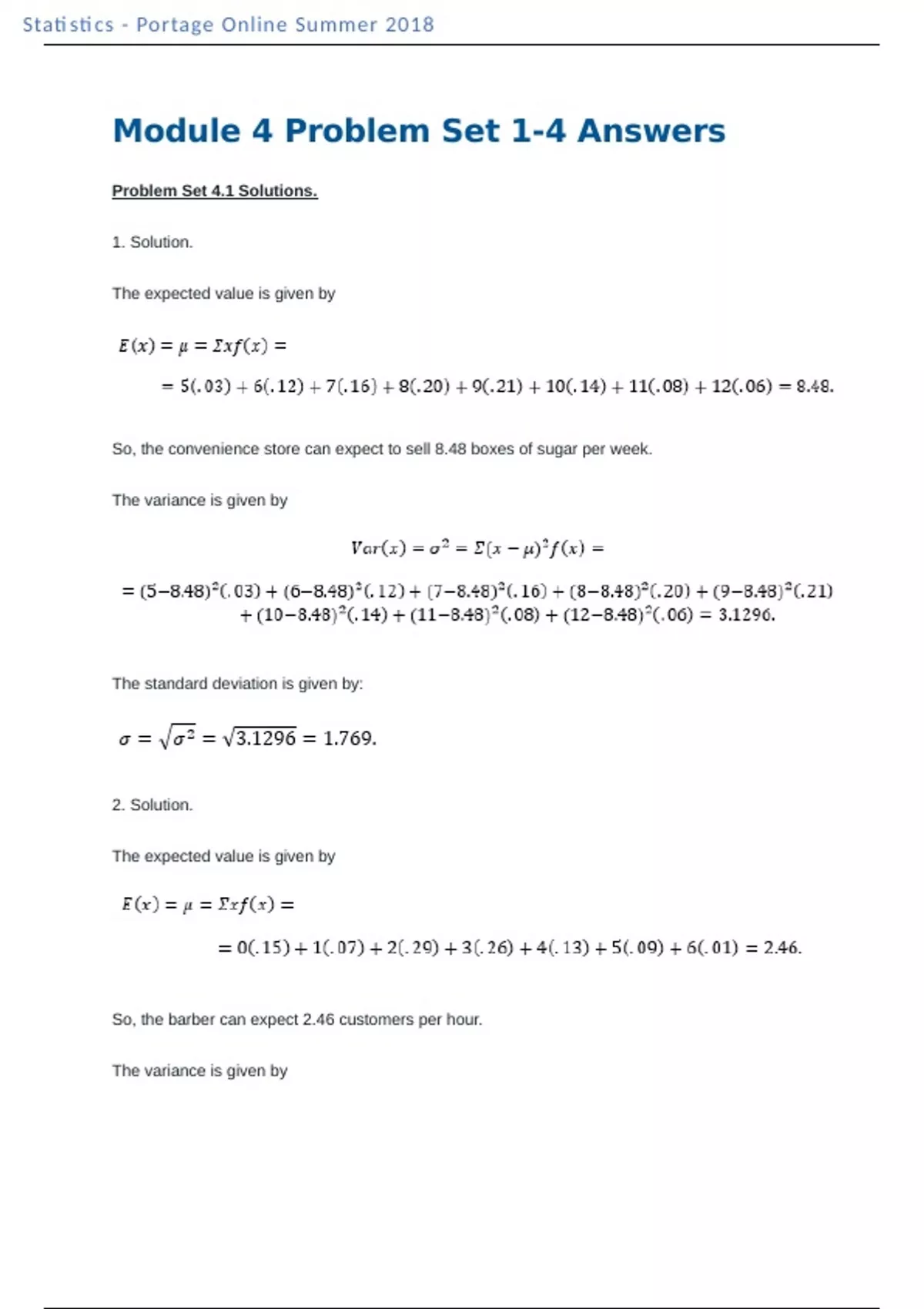 Statistics - Portage Online Summer 2018

Module 4 Problem Set 1-4 Answers

Problem Set 4.1 Solutions.

1. Solution.

The expected value is given by

$E(x) = \mu = \Sigma x f(x) =$

$= 5(.03) + 6(.12) + 7(.16) + 8(.20) + 9(.21) + 10(.14) + 11(.08) + 12(.06) = 8.48.$

So, the convenience store can expect to sell 8.48 boxes of sugar per week.

The variance is given by

$Var(x) = \sigma^2 = \Sigma(x - \mu)^2 f(x) =$

$= (5-8.48)^2(.03) + (6-8.48)^2(.12) + (7-8.48)^2(.16) + (8-8.48)^2(.20) + (9-8.48)^2(.21) + (10-8.48)^2(.14) + (11-8.48)^2(.08) + (12-8.48)^2(.06) = 3.1296.$

The standard deviation is given by:

$\sigma = \sqrt{\sigma^2} = \sqrt{3.1296} = 1.769.$

2. Solution.

The expected value is given by

$E(x) = \mu = \Sigma x f(x) =$

$= 0(.15) + 1(.07) + 2(.29) + 3(.26) + 4(.13) + 5(.09) + 6(.01) = 2.46.$

So, the barber can expect 2.46 customers per hour.

The variance is given by